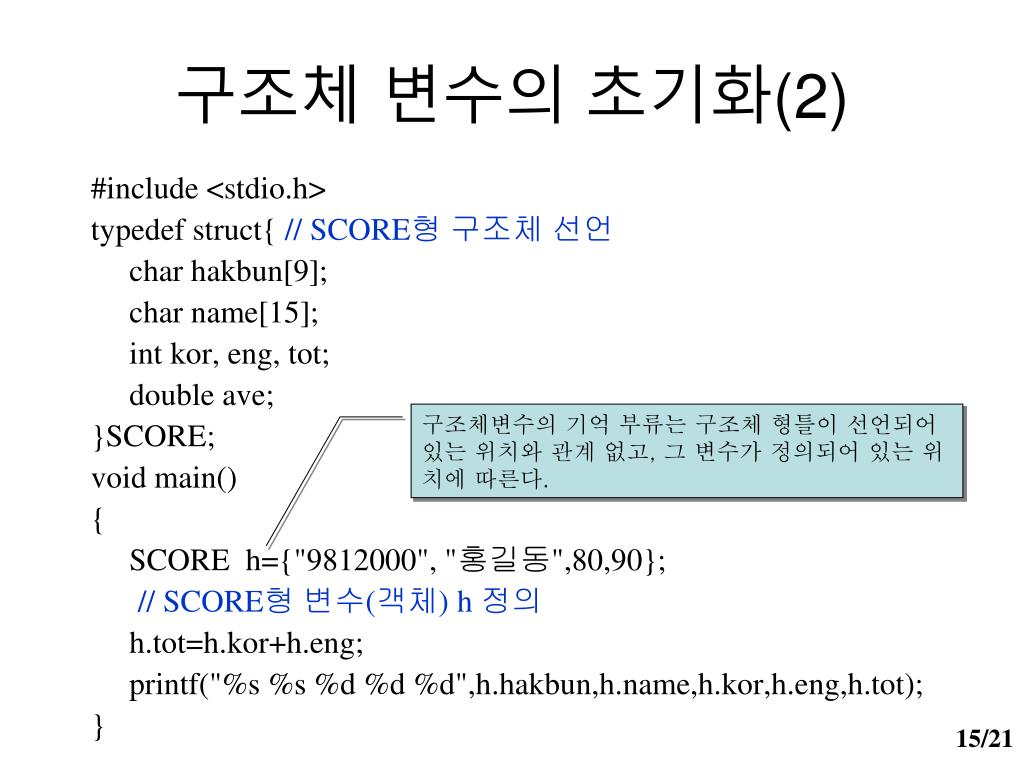 구조체 변수의 초기화(2)

#include <stdio.h>
typedef struct{ // SCORE형 구조체 선언
char hakbun[9];
char name[15];
int kor, eng, tot;
double ave;
}SCORE;
void main()
{
SCORE h={"9812000", "홍길동",80,90};
// SCORE형 변수(객체) h 정의
h.tot=h.kor+h.eng;
printf("%s %s %d %d %d",h.hakbun,h.name,h.kor,h.eng,h.tot);
}

구조체변수의 기억 부류는 구조체 형틀이 선언되어 있는 위치와 관계 없고, 그 변수가 정의되어 있는 위치에 따른다.

15/21